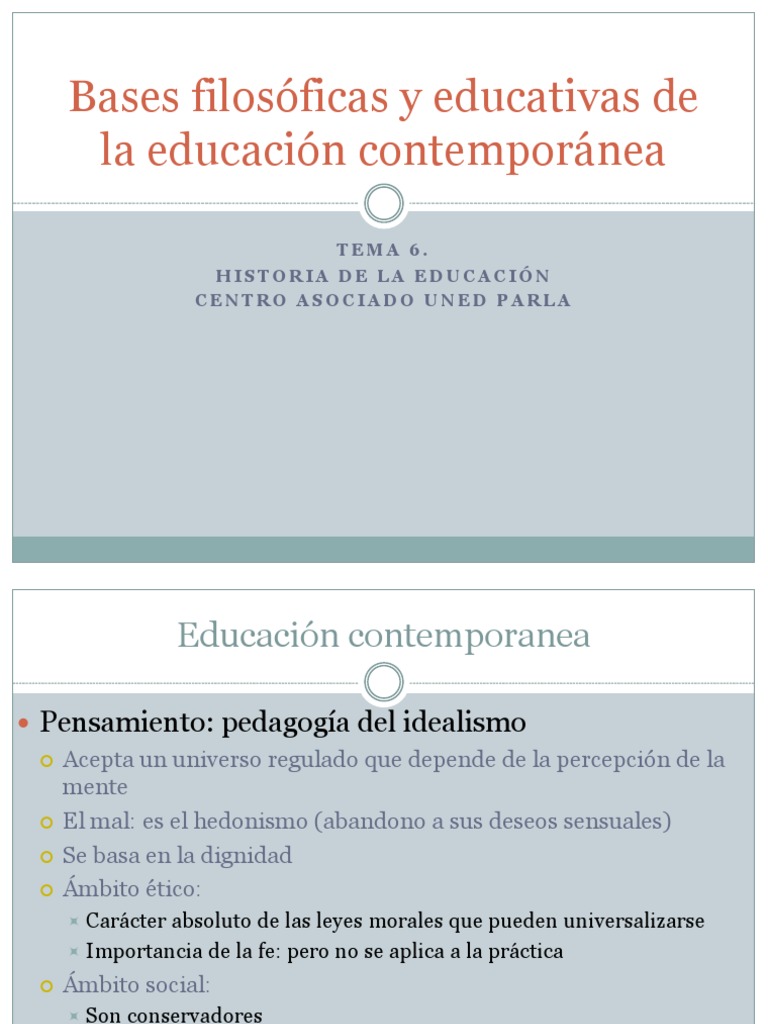 Bases filosóficas y educativas de la educación contemporánea

TEMA 6.
HISTORIA DE LA EDUCACIÓN
CENTRO ASOCIADO UNED PARLA

Educación contemporanea

Pensamiento: pedagogía del idealismo
Acepta un universo regulado que depende de la percepción de la mente
El mal: es el hedonismo (abandono a sus deseos sensuales)
Se basa en la dignidad
Ámbito ético:
Carácter absoluto de las leyes morales que pueden universalizarse
Importancia de la fe: pero no se aplica a la práctica
Ámbito social:
Son conservadores